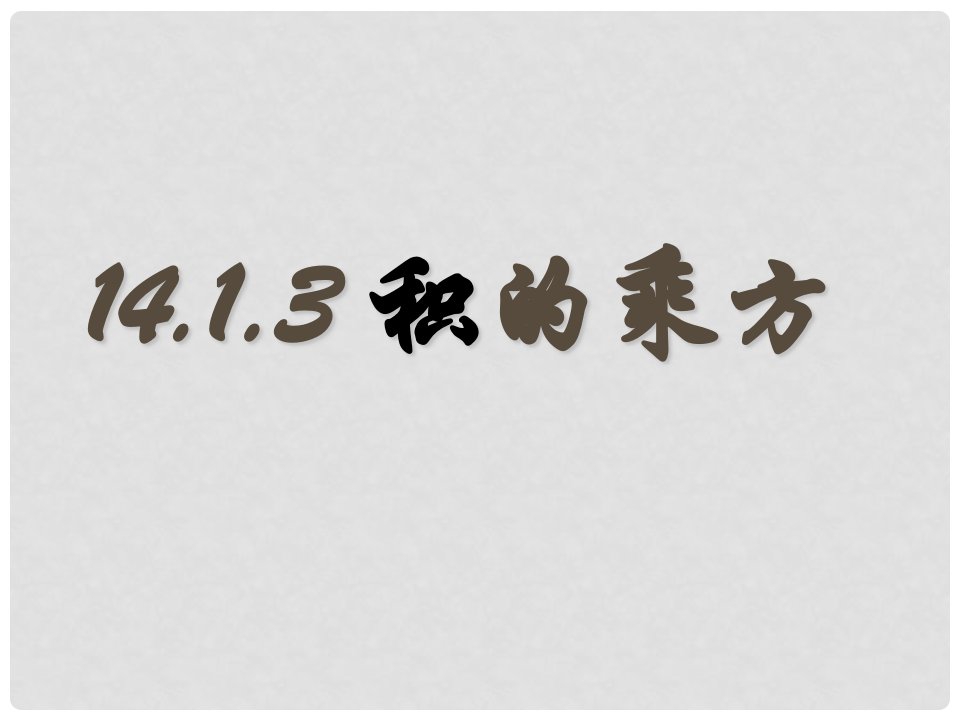 14.1.3 积的乘方